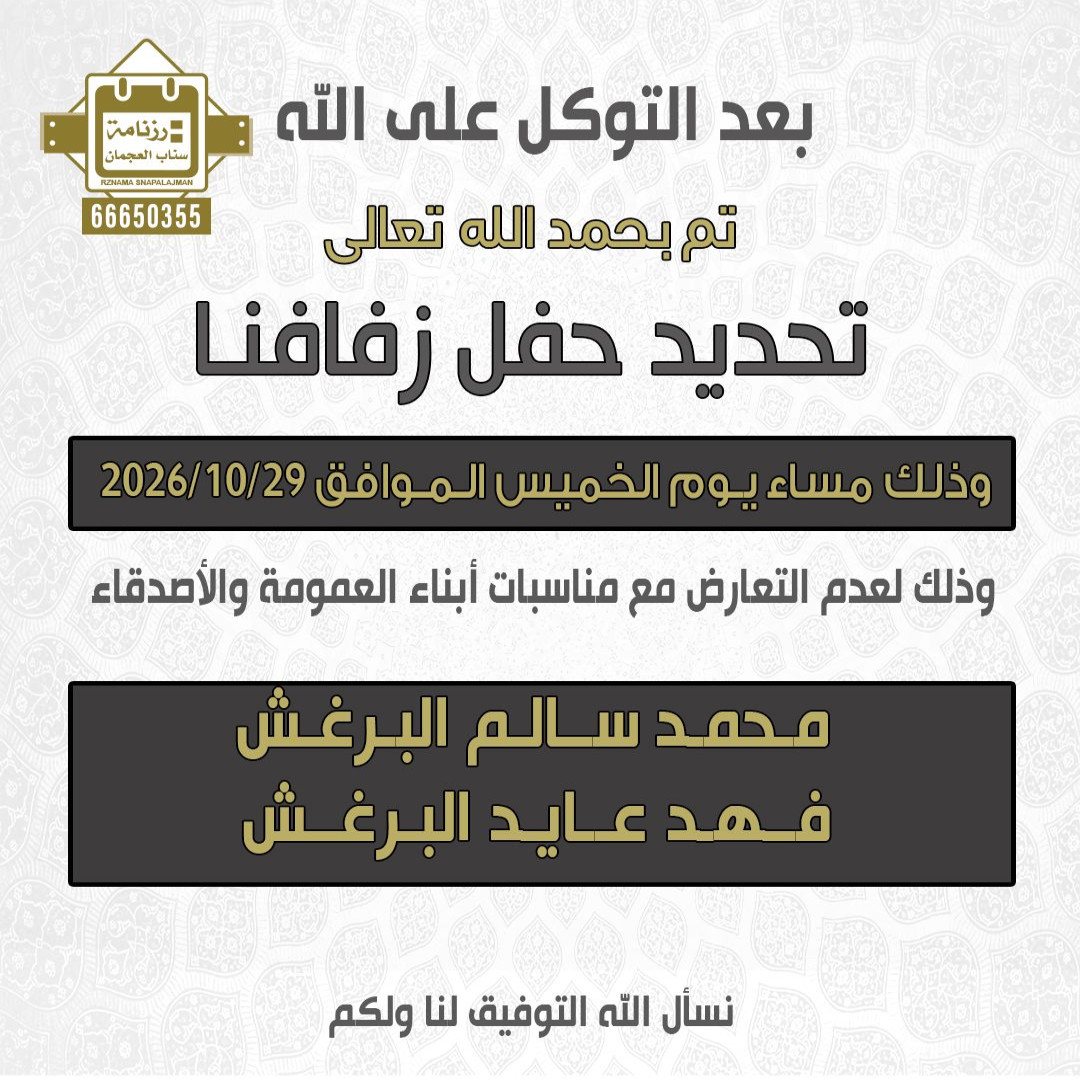 رزنامة
سناب العجمان
RZNAMA SNAPALAJMAN
66650355

بعد التوكل على الله

تم بحمد الله تعالى

تحديد حفل زفافنا

وذلك مساء يوم الخميس الموافق 2026/10/29

وذلك لعدم التعارض مع مناسبات أبناء العمومة والأصدقاء

محمد سالم البرغش
فهد عايد البرغش

نسأل الله التوفيق لنا ولكم